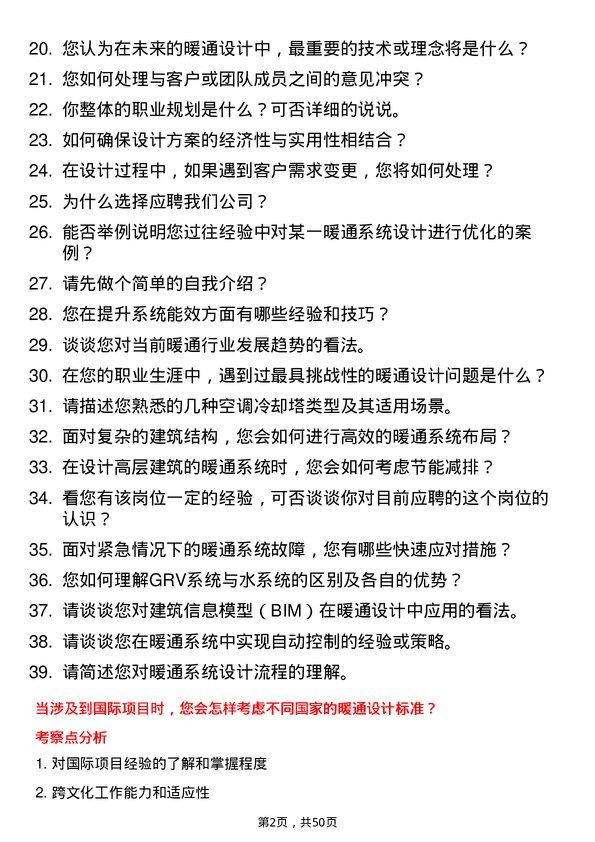 20. 您认为在未来的暖通设计中，最重要的技术或理念将是什么？
21. 您如何处理与客户或团队成员之间的意见冲突？
22. 你整体的职业规划是什么？可否详细的说说。
23. 如何确保设计方案的经济性与实用性相结合？
24. 在设计过程中，如果遇到客户需求变更，您将如何处理？
25. 为什么选择应聘我们公司？
26. 能否举例说明您过往经验中对某一暖通系统设计进行优化的案例？
27. 请先做个简单的自我介绍？
28. 您在提升系统能效方面有哪些经验和技巧？
29. 谈谈您对当前暖通行业发展趋势的看法。
30. 在您的职业生涯中，遇到过最具挑战性的暖通设计问题是什么？
31. 请描述您熟悉的几种空调冷却塔类型及其适用场景。
32. 面对复杂的建筑结构，您会如何进行高效的暖通系统布局？
33. 在设计高层建筑的暖通系统时，您会如何考虑节能减排？
34. 看您有该岗位一定的经验，可否谈谈你对目前应聘的这个岗位的认识？
35. 面对紧急情况下的暖通系统故障，您有哪些快速应对措施？
36. 您如何理解GRV系统与水系统的区别及各自的优势？
37. 请谈谈您对建筑信息模型（BIM）在暖通设计中应用的看法。
38. 请谈谈您在暖通系统中实现自动控制的经验或策略。
39. 请简述您对暖通系统设计流程的理解。

当涉及到国际项目时，您会怎样考虑不同国家的暖通设计标准？

考察点分析

1. 对国际项目经验的了解和掌握程度

2. 跨文化工作能力和适应性

第2页，共50页